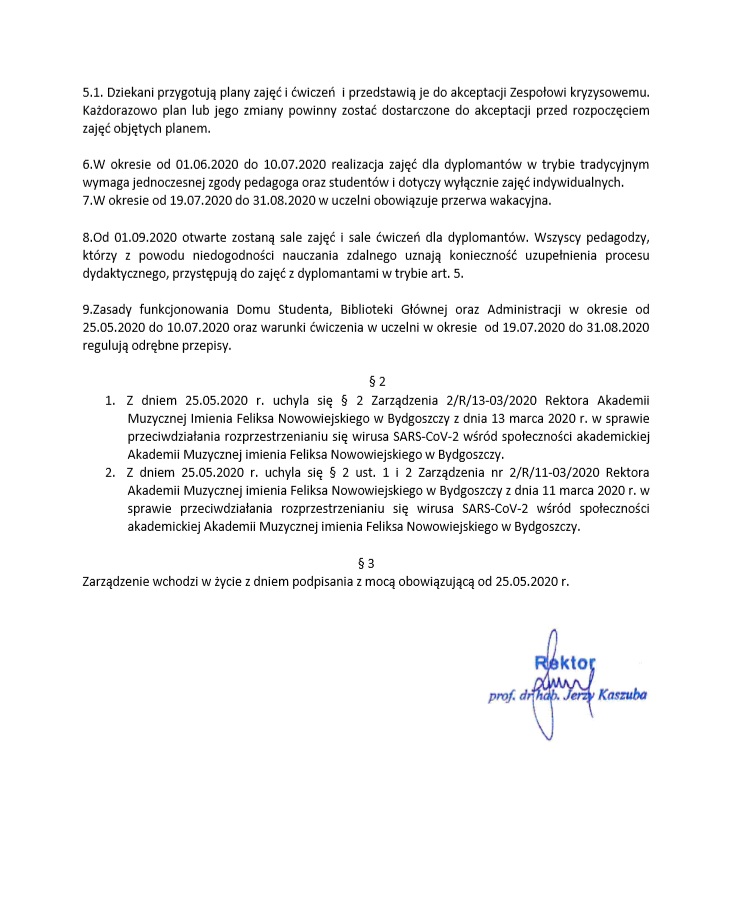 5.1. Dziekani przygotują plany zajęć i ćwiczeń i przedstawią je do akceptacji Zespołowi kryzysowemu. Każdorazowo plan lub jego zmiany powinny zostać dostarczone do akceptacji przed rozpoczęciem zajęć objętych planem.

6.W okresie od 01.06.2020 do 10.07.2020 realizacja zajęć dla dyplomantów w trybie tradycyjnym wymaga jednoczesnej zgody pedagoga oraz studentów i dotyczy wyłącznie zajęć indywidualnych.
7.W okresie od 19.07.2020 do 31.08.2020 w uczelni obowiązuje przerwa wakacyjna.

8.Od 01.09.2020 otwarte zostaną sale zajęć i sale ćwiczeń dla dyplomantów. Wszyscy pedagodzy, którzy z powodu niedogodności nauczania zdalnego uznają konieczność uzupełnienia procesu dydaktycznego, przystępują do zajęć z dyplomantami w trybie art. 5.

9.Zasady funkcjonowania Domu Studenta, Biblioteki Głównej oraz Administracji w okresie od 25.05.2020 do 10.07.2020 oraz warunki ćwiczenia w uczelni w okresie od 19.07.2020 do 31.08.2020 regulują odrębne przepisy.

§ 2
1. Z dniem 25.05.2020 r. uchyla się § 2 Zarządzenia 2/R/13-03/2020 Rektora Akademii Muzycznej Imienia Feliksa Nowowiejskiego w Bydgoszczy z dnia 13 marca 2020 r. w sprawie przeciwdziałania rozprzestrzenianiu się wirusa SARS-CoV-2 wśród społeczności akademickiej Akademii Muzycznej imienia Feliksa Nowowiejskiego w Bydgoszczy.
2. Z dniem 25.05.2020 r. uchyla się § 2 ust. 1 i 2 Zarządzenia nr 2/R/11-03/2020 Rektora Akademii Muzycznej imienia Feliksa Nowowiejskiego w Bydgoszczy z dnia 11 marca 2020 r. w sprawie przeciwdziałania rozprzestrzenianiu się wirusa SARS-CoV-2 wśród społeczności akademickiej Akademii Muzycznej imienia Feliksa Nowowiejskiego w Bydgoszczy.

§ 3
Zarządzenie wchodzi w życie z dniem podpisania z mocą obowiązującą od 25.05.2020 r.

Rektor
prof. dr hab. Jerzy Kaszuba